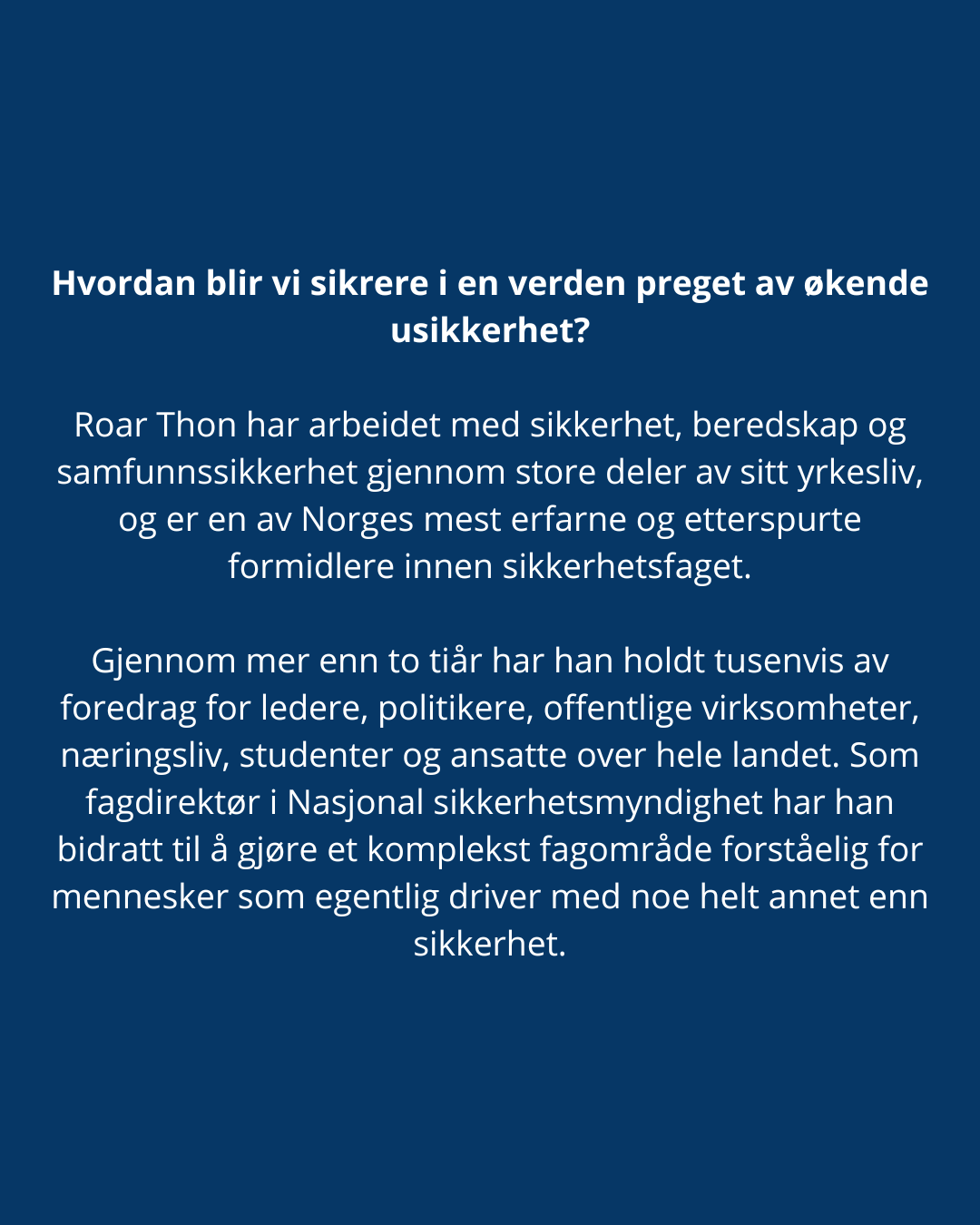 Hvordan blir vi sikrere i en verden preget av økende usikkerhet?

Roar Thon har arbeidet med sikkerhet, beredskap og samfunnssikkerhet gjennom store deler av sitt yrkesliv, og er en av Norges mest erfarne og etterspurte formidlere innen sikkerhetsfaget.

Gjennom mer enn to tiår har han holdt tusenvis av foredrag for ledere, politikere, offentlige virksomheter, næringsliv, studenter og ansatte over hele landet. Som fagdirektør i Nasjonal sikkerhetsmyndighet har han bidratt til å gjøre et komplekst fagområde forståelig for mennesker som egentlig driver med noe helt annet enn sikkerhet.